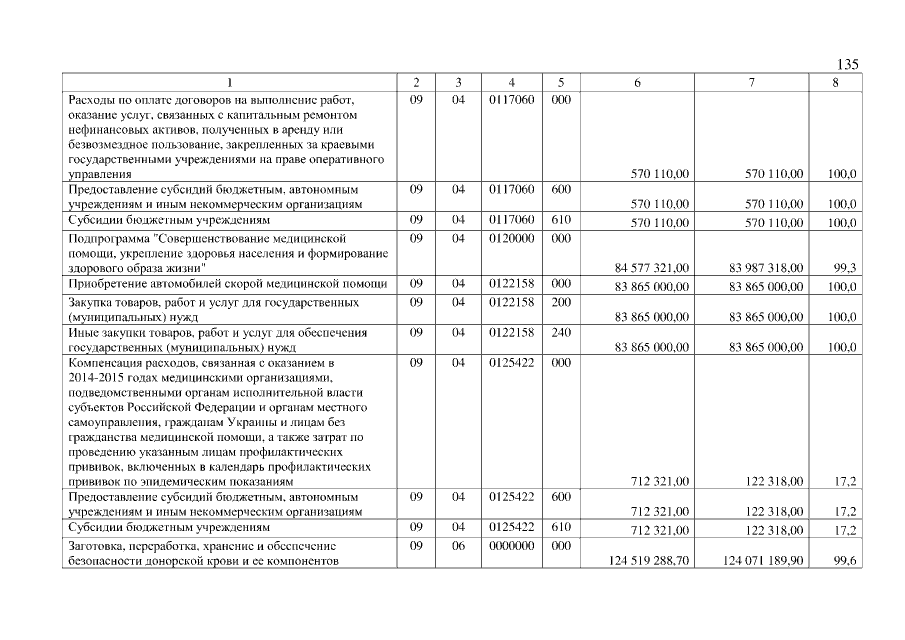 135

| 1 | 2 | 3 | 4 | 5 | 6 | 7 | 8 |
|---|---|---|---|---|---|---|---|
| Расходы по оплате договоров на выполнение работ, оказание услуг, связанных с капитальным ремонтом нефинансовых активов, полученных в аренду или безвозмездное пользование, закрепленных за краевыми государственными учреждениями на праве оперативного управления | 09 | 04 | 0117060 | 000 | 570 110,00 | 570 110,00 | 100,0 |
| Предоставление субсидий бюджетным, автономным учреждениям и иным некоммерческим организациям | 09 | 04 | 0117060 | 600 | 570 110,00 | 570 110,00 | 100,0 |
| Субсидии бюджетным учреждениям | 09 | 04 | 0117060 | 610 | 570 110,00 | 570 110,00 | 100,0 |
| Подпрограмма "Совершенствование медицинской помощи, укрепление здоровья населения и формирование здорового образа жизни" | 09 | 04 | 0120000 | 000 | 84 577 321,00 | 83 987 318,00 | 99,3 |
| Приобретение автомобилей скорой медицинской помощи | 09 | 04 | 0122158 | 000 | 83 865 000,00 | 83 865 000,00 | 100,0 |
| Закупка товаров, работ и услуг для государственных (муниципальных) нужд | 09 | 04 | 0122158 | 200 | 83 865 000,00 | 83 865 000,00 | 100,0 |
| Иные закупки товаров, работ и услуг для обеспечения государственных (муниципальных) нужд | 09 | 04 | 0122158 | 240 | 83 865 000,00 | 83 865 000,00 | 100,0 |
| Компенсация расходов, связанная с оказанием в 2014-2015 годах медицинскими организациями, подведомственными органам исполнительной власти субъектов Российской Федерации и органам местного самоуправления, гражданам Украины и лицам без гражданства медицинской помощи, а также затрат по проведению указанным лицам профилактических прививок, включенных в календарь профилактических прививок по эпидемическим показаниям | 09 | 04 | 0125422 | 000 | 712 321,00 | 122 318,00 | 17,2 |
| Предоставление субсидий бюджетным, автономным учреждениям и иным некоммерческим организациям | 09 | 04 | 0125422 | 600 | 712 321,00 | 122 318,00 | 17,2 |
| Субсидии бюджетным учреждениям | 09 | 04 | 0125422 | 610 | 712 321,00 | 122 318,00 | 17,2 |
| Заготовка, переработка, хранение и обеспечение безопасности донорской крови и ее компонентов | 09 | 06 | 0000000 | 000 | 124 519 288,70 | 124 071 189,90 | 99,6 |